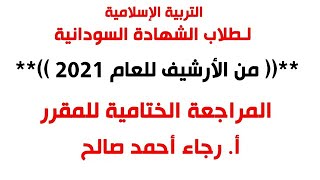 التربية الإسلامية
لـطلاب الشهادة السودانية

**(( من الأرشيف للعام 2021 ))**

المراجعة الختامية للمقرر

أ. رجاء أحمد صالح